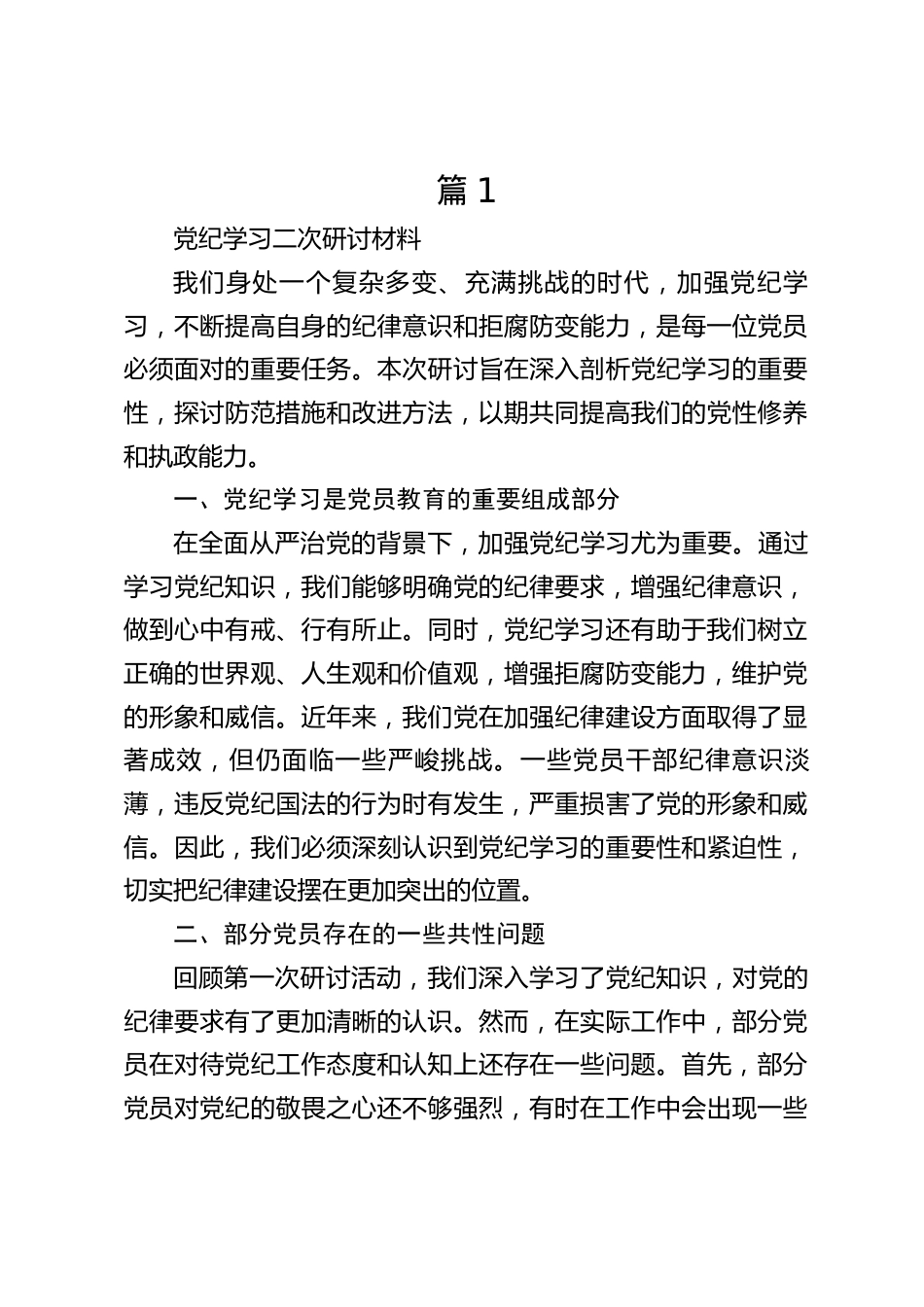 篇 1

党纪学习二次研讨材料

我们身处一个复杂多变、充满挑战的时代，加强党纪学习，不断提高自身的纪律意识和拒腐防变能力，是每一位党员必须面对的重要任务。本次研讨旨在深入剖析党纪学习的重要性，探讨防范措施和改进方法，以期共同提高我们的党性修养和执政能力。

一、党纪学习是党员教育的重要组成部分

在全面从严治党的背景下，加强党纪学习尤为重要。通过学习党纪知识，我们能够明确党的纪律要求，增强纪律意识，做到心中有戒、行有所止。同时，党纪学习还有助于我们树立正确的世界观、人生观和价值观，增强拒腐防变能力，维护党的形象和威信。近年来，我们党在加强纪律建设方面取得了显著成效，但仍面临一些严峻挑战。一些党员干部纪律意识淡薄，违反党纪国法的行为时有发生，严重损害了党的形象和威信。因此，我们必须深刻认识到党纪学习的重要性和紧迫性，切实把纪律建设摆在更加突出的位置。

二、部分党员存在的一些共性问题

回顾第一次研讨活动，我们深入学习了党纪知识，对党的纪律要求有了更加清晰的认识。然而，在实际工作中，部分党员在对待党纪工作态度和认知上还存在一些问题。首先，部分党员对党纪的敬畏之心还不够强烈，有时在工作中会出现一些